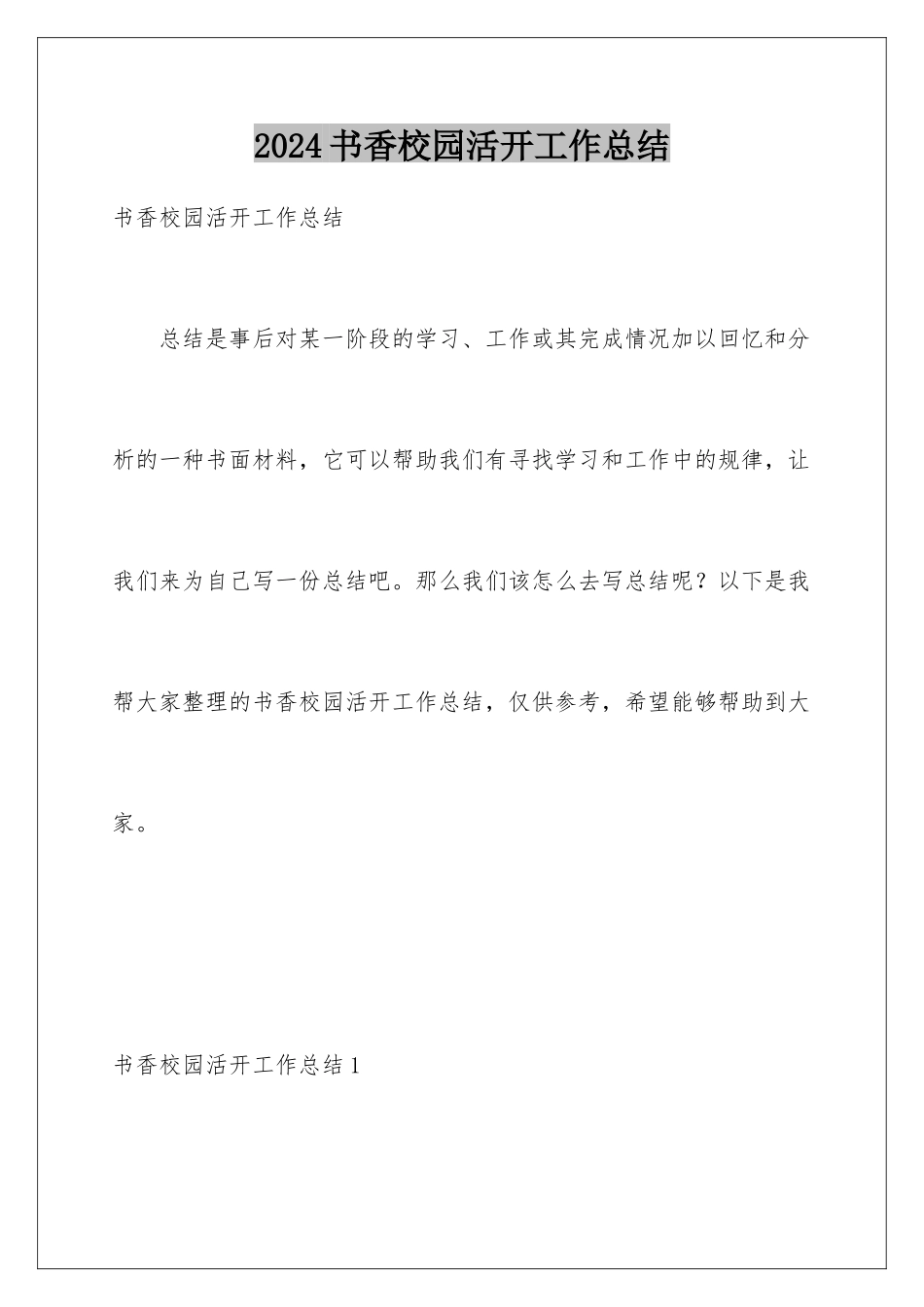 2024书香校园活开工作总结

书香校园活开工作总结

总结是事后对某一阶段的学习、工作或其完成情况加以回忆和分析的一种书面材料，它可以帮助我们有寻找学习和工作中的规律，让我们来为自己写一份总结吧。那么我们该怎么去写总结呢？以下是我帮大家整理的书香校园活开工作总结，仅供参考，希望能够帮助到大家。

书香校园活开工作总结1